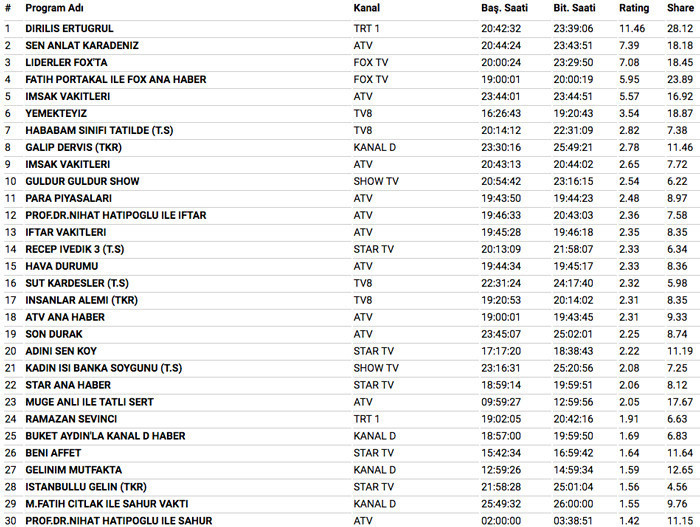 | # | Program Adı | Kanal | Baş. Saati | Bit. Saati | Rating | Share |
|---|---|---|---|---|---|---|
| 1 | DIRILIS ERTUGRUL | TRT 1 | 20:42:32 | 23:39:06 | 11.46 | 28.12 |
| 2 | SEN ANLAT KARADENIZ | ATV | 20:44:24 | 23:43:51 | 7.39 | 18.18 |
| 3 | LIDERLER FOX'TA | FOX TV | 20:00:24 | 23:29:50 | 7.08 | 18.45 |
| 4 | FATIH PORTAKAL ILE FOX ANA HABER | FOX TV | 19:00:01 | 20:00:19 | 5.95 | 23.89 |
| 5 | IMSAK VAKITLERI | ATV | 23:44:01 | 23:44:51 | 5.57 | 16.92 |
| 6 | YEMEKTEYIZ | TV8 | 16:26:43 | 19:20:43 | 3.54 | 18.87 |
| 7 | HABABAM SINIFI TATILDE (T.S) | TV8 | 20:14:12 | 22:31:09 | 2.82 | 7.38 |
| 8 | GALIP DERVIS (TKR) | KANAL D | 23:30:16 | 25:49:21 | 2.78 | 11.46 |
| 9 | IMSAK VAKITLERI | ATV | 20:43:13 | 20:44:02 | 2.65 | 7.72 |
| 10 | GULDUR GULDUR SHOW | SHOW TV | 20:54:42 | 23:16:15 | 2.54 | 6.22 |
| 11 | PARA PIYASALARI | ATV | 19:43:50 | 19:44:23 | 2.48 | 8.97 |
| 12 | PROF.DR.NIHAT HATIPOGLU ILE IFTAR | ATV | 19:46:33 | 20:43:03 | 2.36 | 7.58 |
| 13 | IFTAR VAKITLERI | ATV | 19:45:28 | 19:46:18 | 2.35 | 8.35 |
| 14 | RECEP IVEDIK 3 (T.S) | STAR TV | 20:13:09 | 21:58:07 | 2.33 | 6.34 |
| 15 | HAVA DURUMU | ATV | 19:44:34 | 19:45:17 | 2.33 | 8.36 |
| 16 | SUT KARDESLER (T.S) | TV8 | 22:31:24 | 24:17:40 | 2.32 | 5.98 |
| 17 | INSANLAR ALEMI (TKR) | TV8 | 19:20:53 | 20:14:02 | 2.31 | 8.35 |
| 18 | ATV ANA HABER | ATV | 19:00:01 | 19:43:45 | 2.31 | 9.33 |
| 19 | SON DURAK | ATV | 23:45:07 | 25:02:01 | 2.25 | 8.74 |
| 20 | ADINI SEN KOY | STAR TV | 17:17:20 | 18:38:43 | 2.22 | 11.19 |
| 21 | KADIN ISI BANKA SOYGUNU (T.S) | SHOW TV | 23:16:31 | 25:20:56 | 2.08 | 7.25 |
| 22 | STAR ANA HABER | STAR TV | 18:59:14 | 19:59:51 | 2.06 | 8.12 |
| 23 | MUGE ANLI ILE TATLI SERT | ATV | 09:59:27 | 12:59:56 | 2.05 | 17.67 |
| 24 | RAMAZAN SEVINCI | TRT 1 | 19:02:05 | 20:42:16 | 1.91 | 6.63 |
| 25 | BUKET AYDIN'LA KANAL D HABER | KANAL D | 18:57:00 | 19:59:50 | 1.69 | 6.83 |
| 26 | BENI AFFET | STAR TV | 15:42:34 | 16:59:42 | 1.64 | 11.64 |
| 27 | GELINIM MUTFAKTA | KANAL D | 12:59:26 | 14:59:34 | 1.59 | 12.65 |
| 28 | ISTANBULLU GELIN (TKR) | STAR TV | 21:58:28 | 25:01:04 | 1.56 | 4.56 |
| 29 | M.FATIH CITLAK ILE SAHUR VAKTI | KANAL D | 25:49:32 | 26:00:00 | 1.55 | 9.76 |
| 30 | PROF.DR.NIHAT HATIPOGLU ILE SAHUR | ATV | 02:00:00 | 03:38:51 | 1.42 | 11.15 |